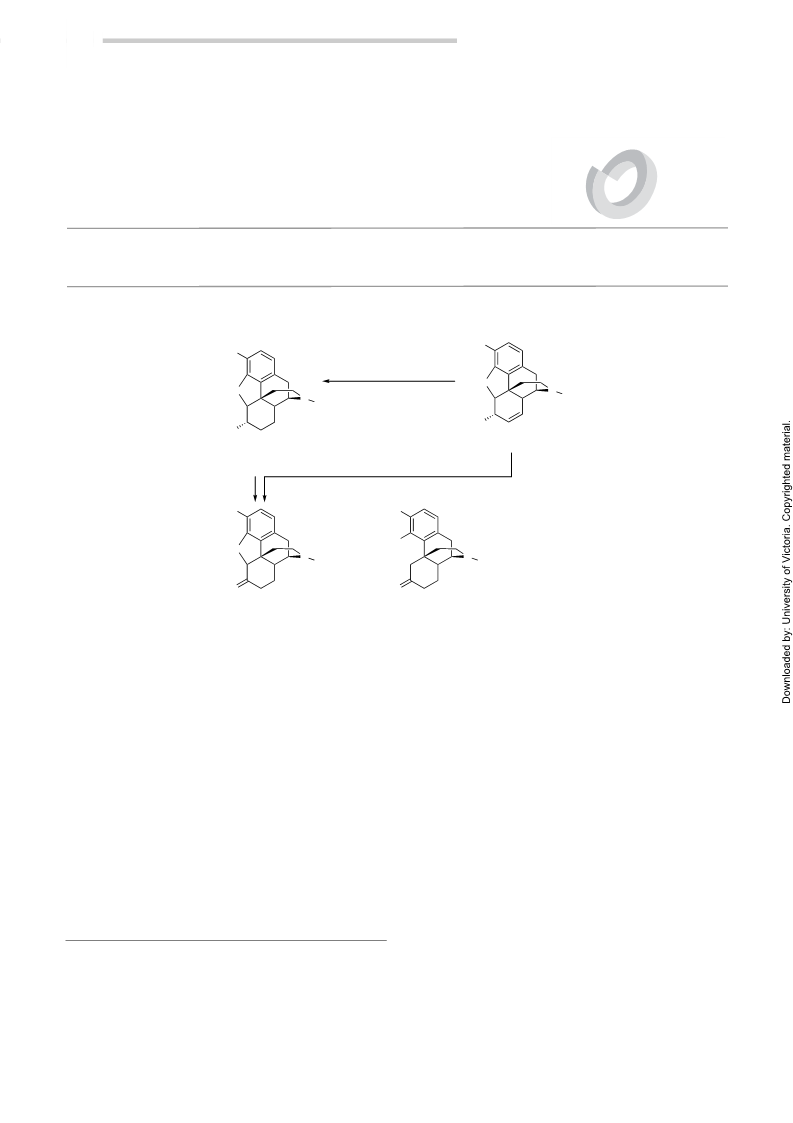 Downloaded by: University of Victoria. Copyrighted material.